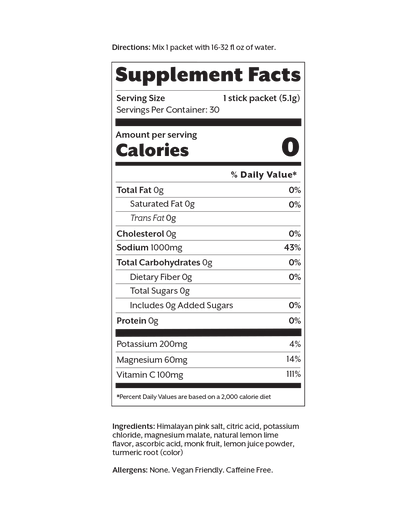 Directions: Mix 1 packet with 16-32 fl oz of water.

Supplement Facts

Serving Size 1 stick packet (5.1g)
Servings Per Container: 30

Amount per serving
Calories 0

% Daily Value*

Total Fat 0g 0%
Saturated Fat 0g 0%
Trans Fat 0g
Cholesterol 0g 0%
Sodium 1000mg 43%
Total Carbohydrates 0g 0%
Dietary Fiber 0g 0%
Total Sugars 0g
Includes 0g Added Sugars 0%
Protein 0g 0%

Potassium 200mg 4%
Magnesium 60mg 14%
Vitamin C 100mg 111%

*Percent Daily Values are based on a 2,000 calorie diet

Ingredients: Himalayan pink salt, citric acid, potassium chloride, magnesium malate, natural lemon lime flavor, ascorbic acid, monk fruit, lemon juice powder, turmeric root (color)

Allergens: None. Vegan Friendly. Caffeine Free.